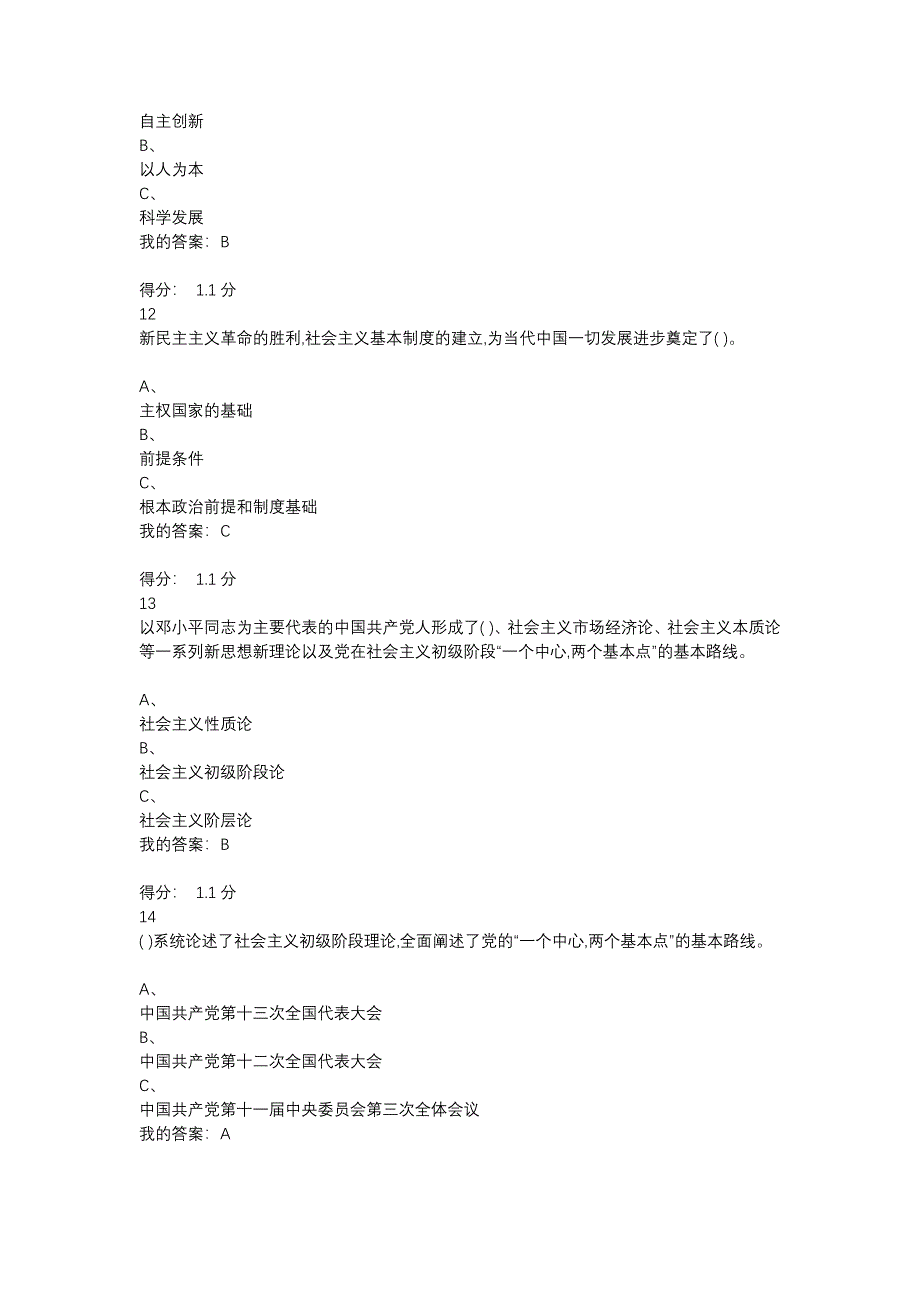 自主创新
B、
以人为本
C、
科学发展
我的答案：B

得分： 1.1 分
12
新民主主义革命的胜利,社会主义基本制度的建立,为当代中国一切发展进步奠定了( )。

A、
主权国家的基础
B、
前提条件
C、
根本政治前提和制度基础
我的答案：C

得分： 1.1 分
13
以邓小平同志为主要代表的中国共产党人形成了( )、社会主义市场经济论、社会主义本质论等一系列新思想新理论以及党在社会主义初级阶段“一个中心,两个基本点”的基本路线。

A、
社会主义性质论
B、
社会主义初级阶段论
C、
社会主义阶层论
我的答案：B

得分： 1.1 分
14
( )系统论述了社会主义初级阶段理论,全面阐述了党的“一个中心,两个基本点”的基本路线。

A、
中国共产党第十三次全国代表大会
B、
中国共产党第十二次全国代表大会
C、
中国共产党第十一届中央委员会第三次全体会议
我的答案：A